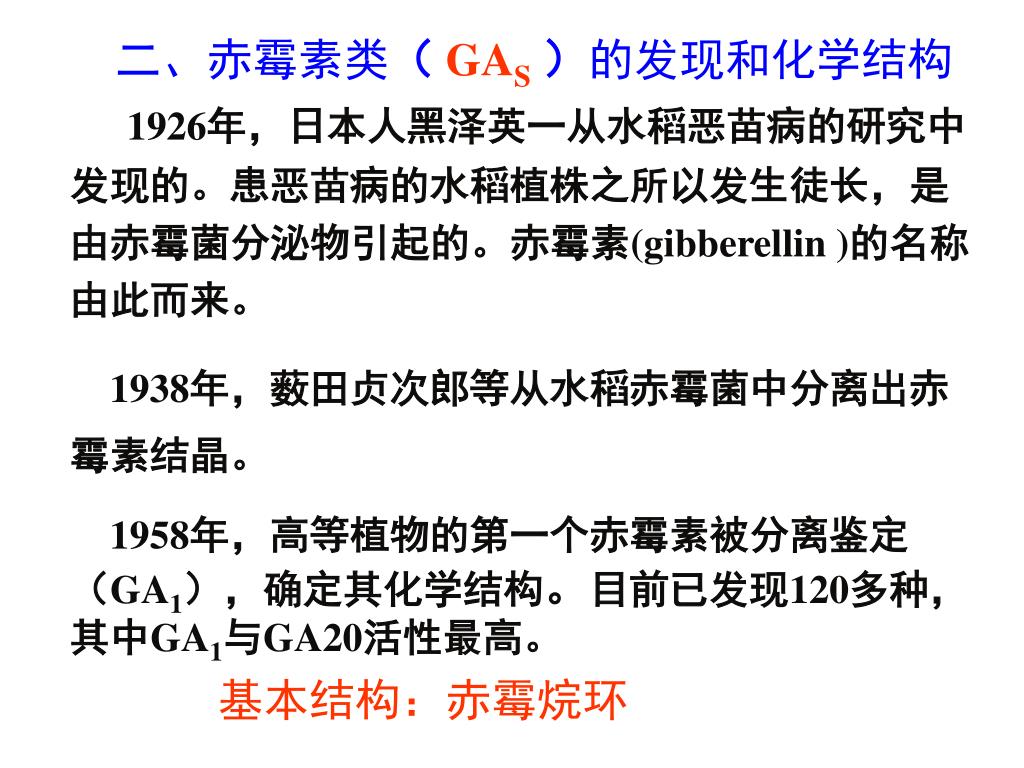 二、赤霉素类（$GA_S$）的发现和化学结构

1926年，日本人黑泽英一从水稻恶苗病的研究中发现的。患恶苗病的水稻植株之所以发生徒长，是由赤霉菌分泌物引起的。赤霉素(gibberellin )的名称由此而来。

1938年，薮田贞次郎等从水稻赤霉菌中分离出赤霉素结晶。

1958年，高等植物的第一个赤霉素被分离鉴定（$GA_1$），确定其化学结构。目前已发现120多种，其中$GA_1$与GA20活性最高。

基本结构：赤霉烷环